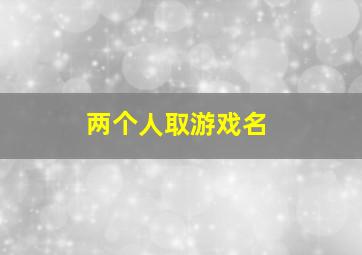 两个人取游戏名